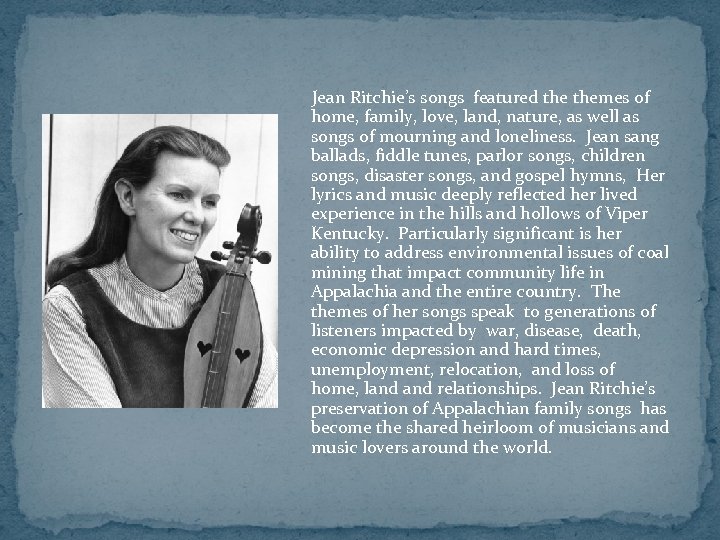 Jean Ritchie's songs featured the themes of home, family, love, land, nature, as well as songs of mourning and loneliness. Jean sang ballads, fiddle tunes, parlor songs, children songs, disaster songs, and gospel hymns, Her lyrics and music deeply reflected her lived experience in the hills and hollows of Viper Kentucky. Particularly significant is her ability to address environmental issues of coal mining that impact community life in Appalachia and the entire country. The themes of her songs speak to generations of listeners impacted by war, disease, death, economic depression and hard times, unemployment, relocation, and loss of home, land and relationships. Jean Ritchie's preservation of Appalachian family songs has become the shared heirloom of musicians and music lovers around the world.